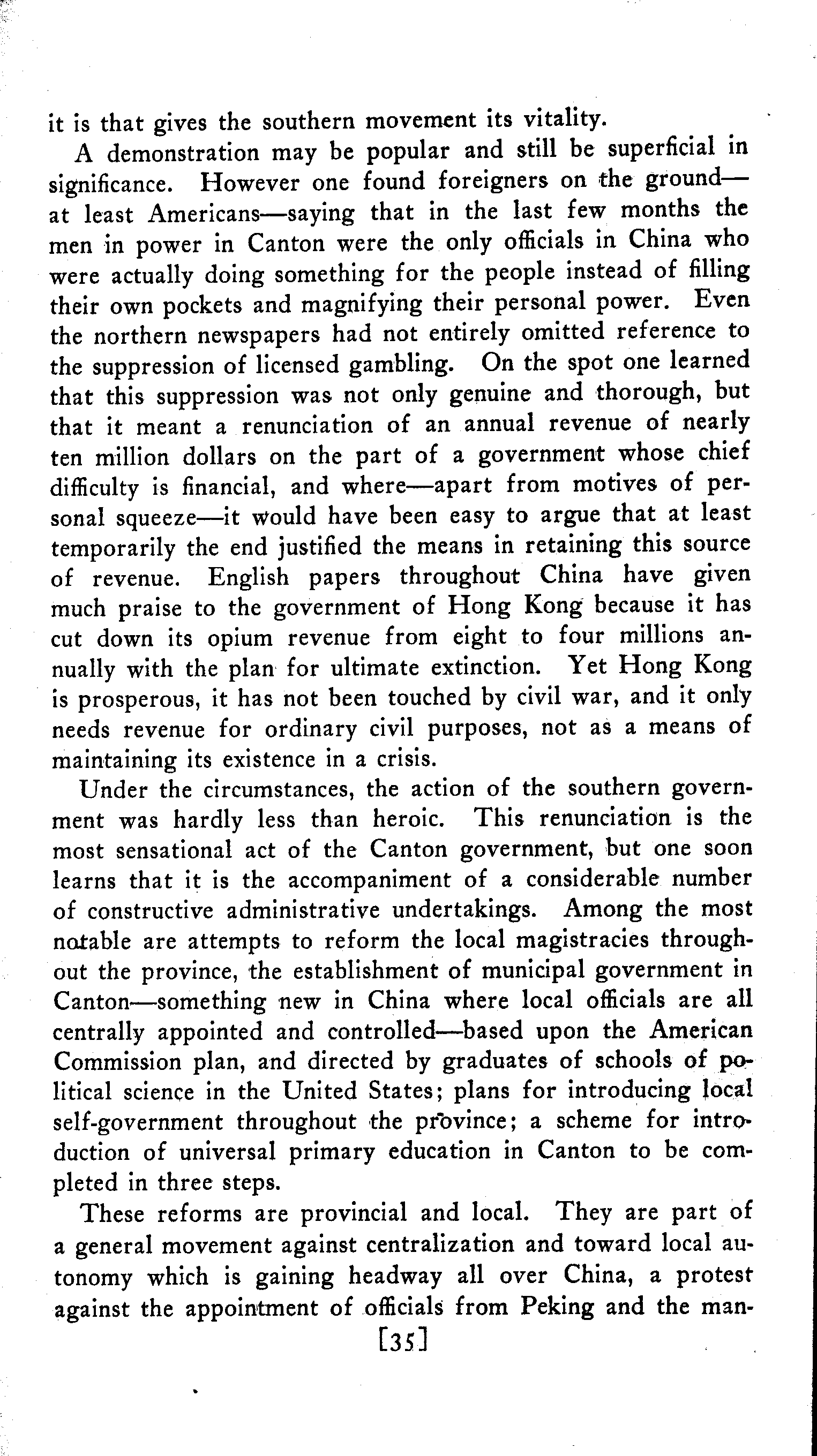 it is that gives the southern movement its vitality.

A demonstration may be popular and still be superficial in significance. However one found foreigners on the ground—at least Americans—saying that in the last few months the men in power in Canton were the only officials in China who were actually doing something for the people instead of filling their own pockets and magnifying their personal power. Even the northern newspapers had not entirely omitted reference to the suppression of licensed gambling. On the spot one learned that this suppression was not only genuine and thorough, but that it meant a renunciation of an annual revenue of nearly ten million dollars on the part of a government whose chief difficulty is financial, and where—apart from motives of personal squeeze—it would have been easy to argue that at least temporarily the end justified the means in retaining this source of revenue. English papers throughout China have given much praise to the government of Hong Kong because it has cut down its opium revenue from eight to four millions annually with the plan for ultimate extinction. Yet Hong Kong is prosperous, it has not been touched by civil war, and it only needs revenue for ordinary civil purposes, not as a means of maintaining its existence in a crisis.

Under the circumstances, the action of the southern government was hardly less than heroic. This renunciation is the most sensational act of the Canton government, but one soon learns that it is the accompaniment of a considerable number of constructive administrative undertakings. Among the most notable are attempts to reform the local magistracies throughout the province, the establishment of municipal government in Canton—something new in China where local officials are all centrally appointed and controlled—based upon the American Commission plan, and directed by graduates of schools of political science in the United States; plans for introducing local self-government throughout the province; a scheme for introduction of universal primary education in Canton to be completed in three steps.

These reforms are provincial and local. They are part of a general movement against centralization and toward local autonomy which is gaining headway all over China, a protest against the appointment of officials from Peking and the man-

[35]